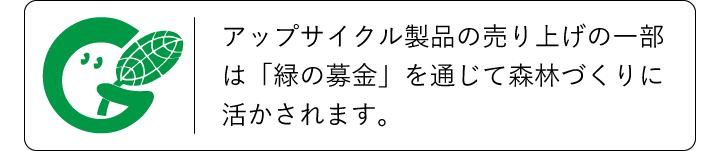 アップサイクル製品の売り上げの一部は「緑の募金」を通じて森林づくりに活かされます。